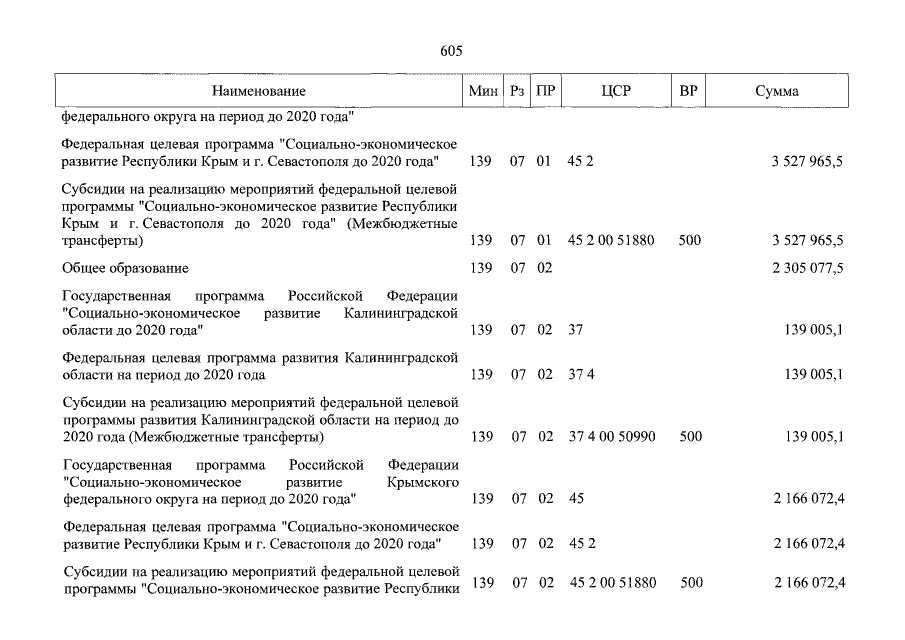 605

| Наименование | Мин | Рз | ПР | ЦСР | ВР | Сумма |
|---|---|---|---|---|---|---|
| федерального округа на период до 2020 года" | | | | | | |
| Федеральная целевая программа "Социально-экономическое развитие Республики Крым и г. Севастополя до 2020 года" | 139 | 07 | 01 | 45 2 | | 3 527 965,5 |
| Субсидии на реализацию мероприятий федеральной целевой программы "Социально-экономическое развитие Республики Крым и г. Севастополя до 2020 года" (Межбюджетные трансферты) | 139 | 07 | 01 | 45 2 00 51880 | 500 | 3 527 965,5 |
| Общее образование | 139 | 07 | 02 | | | 2 305 077,5 |
| Государственная программа Российской Федерации "Социально-экономическое развитие Калининградской области до 2020 года" | 139 | 07 | 02 | 37 | | 139 005,1 |
| Федеральная целевая программа развития Калининградской области на период до 2020 года | 139 | 07 | 02 | 37 4 | | 139 005,1 |
| Субсидии на реализацию мероприятий федеральной целевой программы развития Калининградской области на период до 2020 года (Межбюджетные трансферты) | 139 | 07 | 02 | 37 4 00 50990 | 500 | 139 005,1 |
| Государственная программа Российской Федерации "Социально-экономическое развитие Крымского федерального округа на период до 2020 года" | 139 | 07 | 02 | 45 | | 2 166 072,4 |
| Федеральная целевая программа "Социально-экономическое развитие Республики Крым и г. Севастополя до 2020 года" | 139 | 07 | 02 | 45 2 | | 2 166 072,4 |
| Субсидии на реализацию мероприятий федеральной целевой программы "Социально-экономическое развитие Республики | 139 | 07 | 02 | 45 2 00 51880 | 500 | 2 166 072,4 |